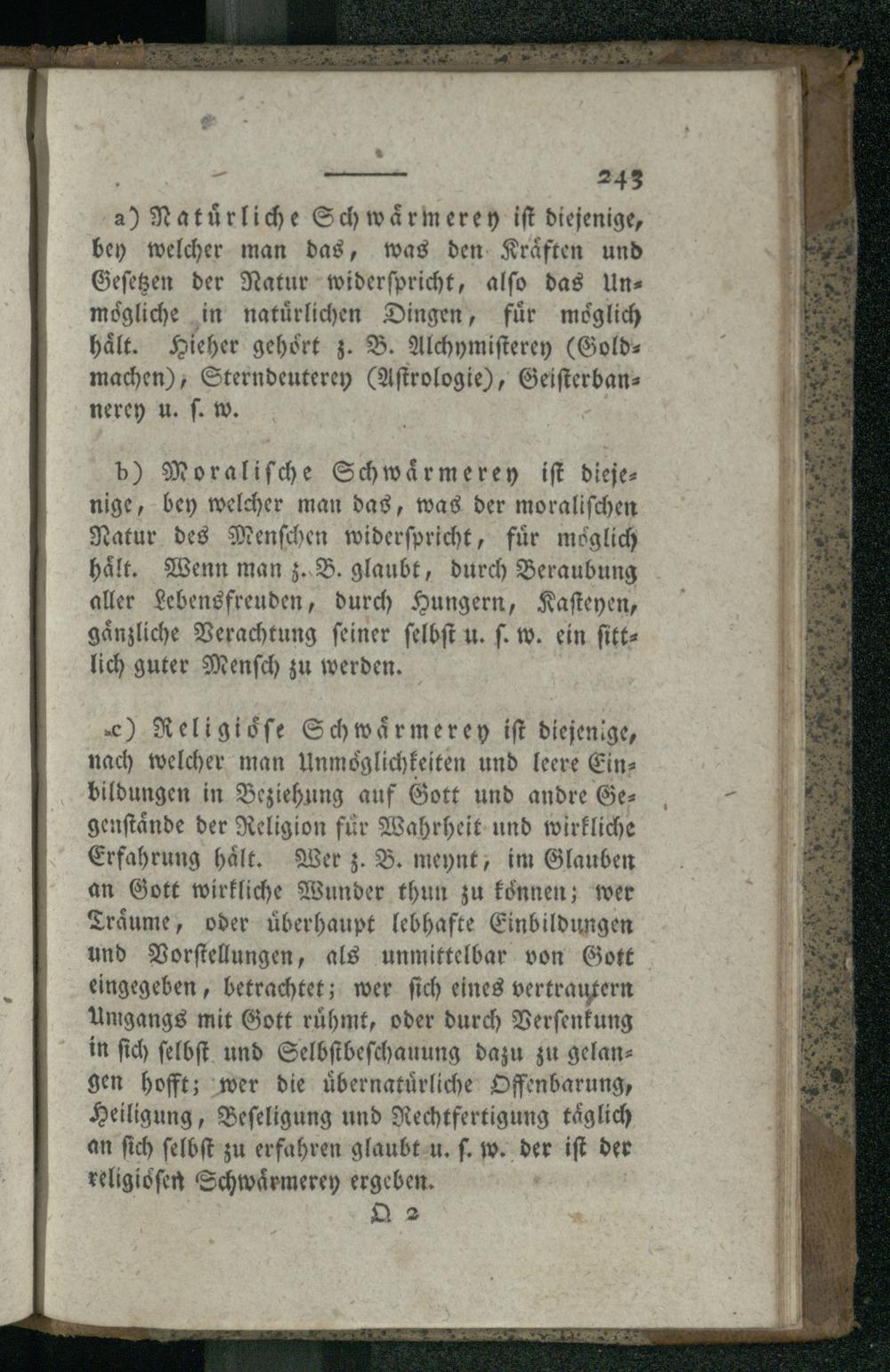 243

a) Natürliche Schwärmerey ist diejenige, bey welcher man das, was den Kräften und Gesetzen der Natur widerspricht, also das Unmögliche in natürlichen Dingen, für möglich hält. Hieher gehört z. B. Alchymisterey (Goldmachen), Sterndeuterey (Astrologie), Geisterbannerey u. s. w.

b) Moralische Schwärmerey ist diejenige, bey welcher man das, was der moralischen Natur des Menschen widerspricht, für möglich hält. Wenn man z. B. glaubt, durch Beraubung aller Lebensfreuden, durch Hungern, Kasteyen, gänzliche Verachtung seiner selbst u. s. w. ein sittlich guter Mensch zu werden.

c) Religiöse Schwärmerey ist diejenige, nach welcher man Unmöglichkeiten und leere Einbildungen in Beziehung auf Gott und andre Gegenstände der Religion für Wahrheit und wirkliche Erfahrung hält. Wer z. B. meynt, im Glauben an Gott wirkliche Wunder thun zu können; wer Träume, oder überhaupt lebhafte Einbildungen und Vorstellungen, als unmittelbar von Gott eingegeben, betrachtet; wer sich eines vertrautern Umgangs mit Gott rühmt, oder durch Versenkung in sich selbst und Selbstbeschauung dazu zu gelangen hofft; wer die übernatürliche Offenbarung, Heiligung, Beseligung und Rechtfertigung täglich an sich selbst zu erfahren glaubt u. s. w. der ist der religiösen Schwärmerey ergeben.

Q 2